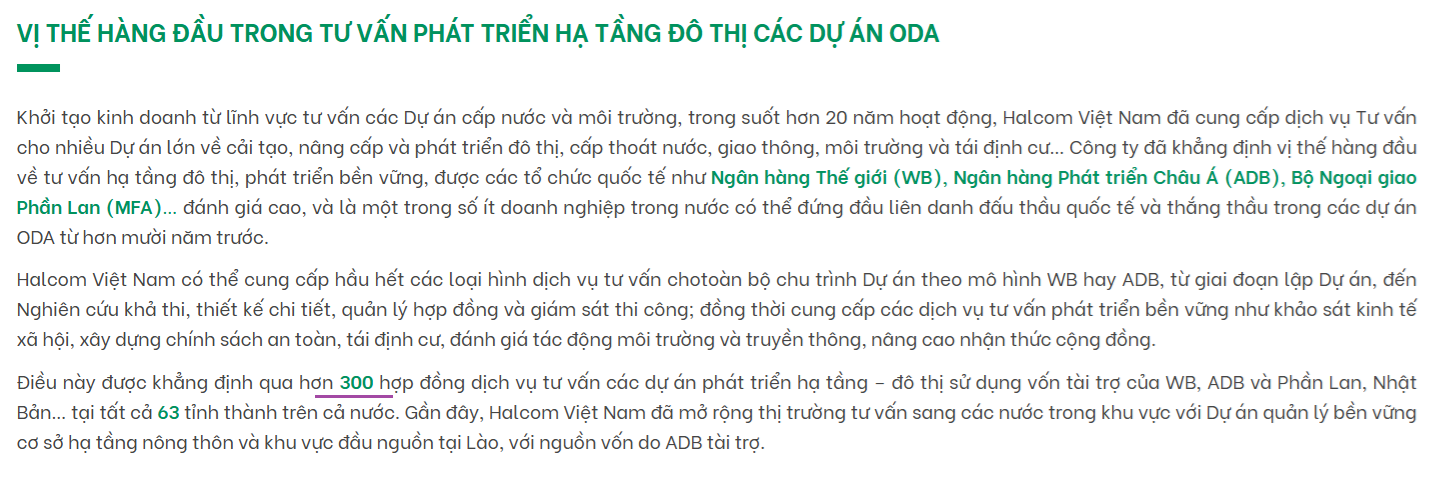 VỊ THẾ HÀNG ĐẦU TRONG TƯ VẤN PHÁT TRIỂN HẠ TẦNG ĐÔ THỊ CÁC DỰ ÁN ODA

Khởi tạo kinh doanh từ lĩnh vực tư vấn các Dự án cấp nước và môi trường, trong suốt hơn 20 năm hoạt động, Halcom Việt Nam đã cung cấp dịch vụ Tư vấn cho nhiều Dự án lớn về cải tạo, nâng cấp và phát triển đô thị, cấp thoát nước, giao thông, môi trường và tái định cư... Công ty đã khẳng định vị thế hàng đầu về tư vấn hạ tầng đô thị, phát triển bền vững, được các tổ chức quốc tế như Ngân hàng Thế giới (WB), Ngân hàng Phát triển Châu Á (ADB), Bộ Ngoại giao Phần Lan (MFA)... đánh giá cao, và là một trong số ít doanh nghiệp trong nước có thể đứng đầu liên danh đấu thầu quốc tế và thắng thầu trong các dự án ODA từ hơn mười năm trước.

Halcom Việt Nam có thể cung cấp hầu hết các loại hình dịch vụ tư vấn chotoàn bộ chu trình Dự án theo mô hình WB hay ADB, từ giai đoạn lập Dự án, đến Nghiên cứu khả thi, thiết kế chi tiết, quản lý hợp đồng và giám sát thi công; đồng thời cung cấp các dịch vụ tư vấn phát triển bền vững như khảo sát kinh tế xã hội, xây dựng chính sách an toàn, tái định cư, đánh giá tác động môi trường và truyền thông, nâng cao nhận thức cộng đồng.

Điều này được khẳng định qua hơn 300 hợp đồng dịch vụ tư vấn các dự án phát triển hạ tầng – đô thị sử dụng vốn tài trợ của WB, ADB và Phần Lan, Nhật Bản... tại tất cả 63 tỉnh thành trên cả nước. Gần đây, Halcom Việt Nam đã mở rộng thị trường tư vấn sang các nước trong khu vực với Dự án quản lý bền vững cơ sở hạ tầng nông thôn và khu vực đầu nguồn tại Lào, với nguồn vốn do ADB tài trợ.